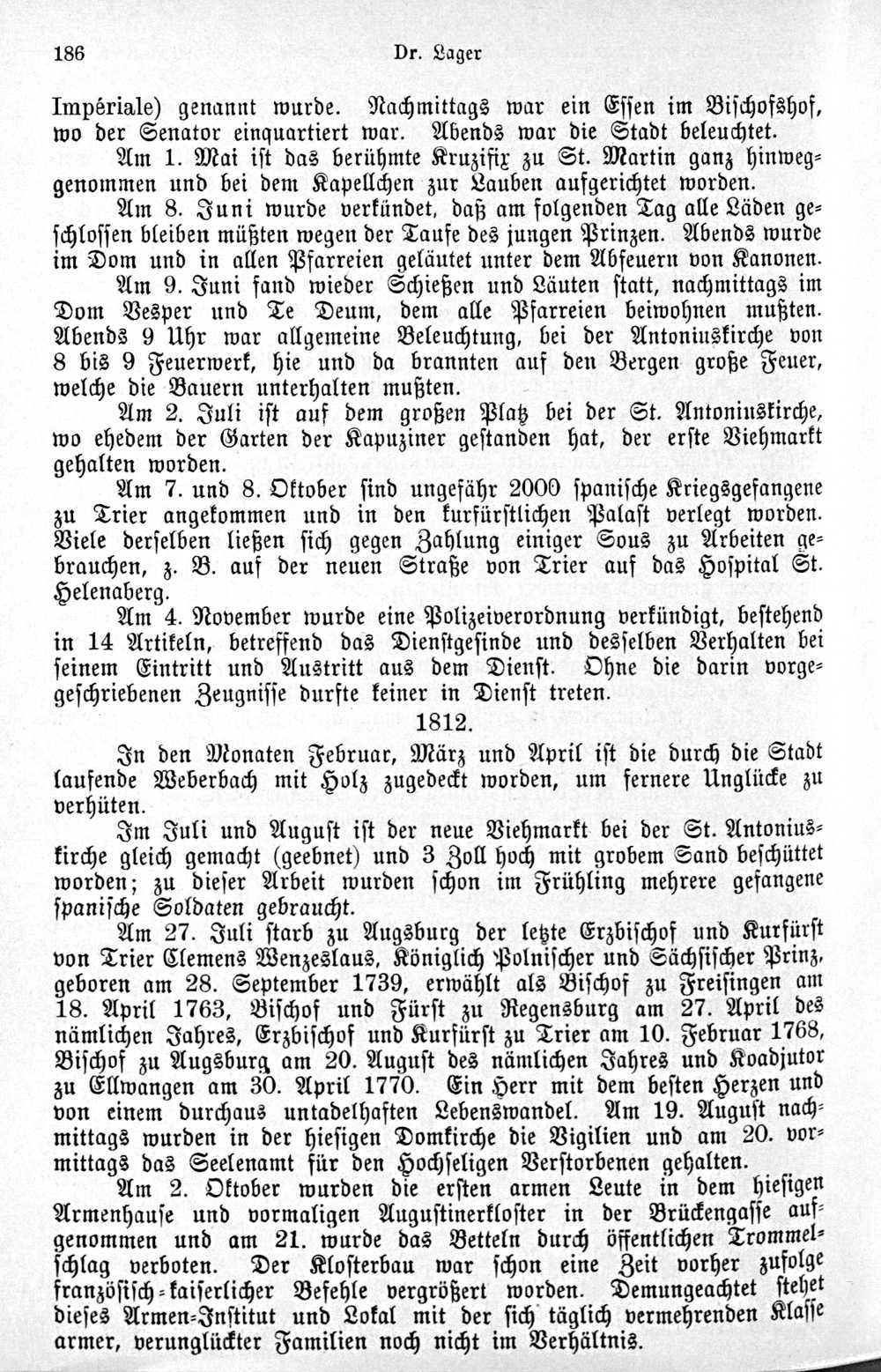 186 Dr. Lager

Impériale) genannt wurde. Nachmittags war ein Essen im Bischofshof, wo der Senator einquartiert war. Abends war die Stadt beleuchtet.

Am 1. Mai ist das berühmte Kruzifix zu St. Martin ganz hinweggenommen und bei dem Kapellchen zur Lauben aufgerichtet worden.

Am 8. Juni wurde verkündet, daß am folgenden Tag alle Läden geschlossen bleiben müßten wegen der Taufe des jungen Prinzen. Abends wurde im Dom und in allen Pfarreien geläutet unter dem Abfeuern von Kanonen.

Am 9. Juni fand wieder Schießen und Läuten statt, nachmittags im Dom Vesper und Te Deum, dem alle Pfarreien beiwohnen mußten. Abends 9 Uhr war allgemeine Beleuchtung, bei der Antoniuskirche von 8 bis 9 Feuerwerk, hie und da brannten auf den Bergen große Feuer, welche die Bauern unterhalten mußten.

Am 2. Juli ist auf dem großen Platz bei der St. Antoniuskirche, wo ehedem der Garten der Kapuziner gestanden hat, der erste Viehmarkt gehalten worden.

Am 7. und 8. Oktober sind ungefähr 2000 spanische Kriegsgefangene zu Trier angekommen und in den kurfürstlichen Palast verlegt worden. Viele derselben ließen sich gegen Zahlung einiger Sous zu Arbeiten gebrauchen, z. B. auf der neuen Straße von Trier auf das Hospital St. Helenaberg.

Am 4. November wurde eine Polizeiverordnung verkündigt, bestehend in 14 Artikeln, betreffend das Dienstgesinde und desselben Verhalten bei seinem Eintritt und Austritt aus dem Dienst. Ohne die darin vorgeschriebenen Zeugnisse durfte keiner in Dienst treten.

1812.

In den Monaten Februar, März und April ist die durch die Stadt laufende Weberbach mit Holz zugedeckt worden, um fernere Unglücke zu verhüten.

Im Juli und August ist der neue Viehmarkt bei der St. Antoniuskirche gleich gemacht (geebnet) und 3 Zoll hoch mit grobem Sand beschüttet worden; zu dieser Arbeit wurden schon im Frühling mehrere gefangene spanische Soldaten gebraucht.

Am 27. Juli starb zu Augsburg der letzte Erzbischof und Kurfürst von Trier Clemens Wenzeslaus, Königlich Polnischer und Sächsischer Prinz, geboren am 28. September 1739, erwählt als Bischof zu Freisingen am 18. April 1763, Bischof und Fürst zu Regensburg am 27. April des nämlichen Jahres, Erzbischof und Kurfürst zu Trier am 10. Februar 1768, Bischof zu Augsburg am 20. August des nämlichen Jahres und Koadjutor zu Ellwangen am 30. April 1770. Ein Herr mit dem besten Herzen und von einem durchaus untadelhaften Lebenswandel. Am 19. August nachmittags wurden in der hiesigen Domkirche die Vigilien und am 20. vormittags das Seelenamt für den Hochseligen Verstorbenen gehalten.

Am 2. Oktober wurden die ersten armen Leute in dem hiesigen Armenhause und vormaligen Augustinerkloster in der Brückengasse aufgenommen und am 21. wurde das Betteln durch öffentlichen Trommelschlag verboten. Der Klosterbau war schon eine Zeit vorher zufolge französisch-kaiserlicher Befehle vergrößert worden. Demungeachtet stehet dieses Armen-Institut und Lokal mit der sich täglich vermehrenden Klasse armer, verunglückter Familien noch nicht im Verhältnis.